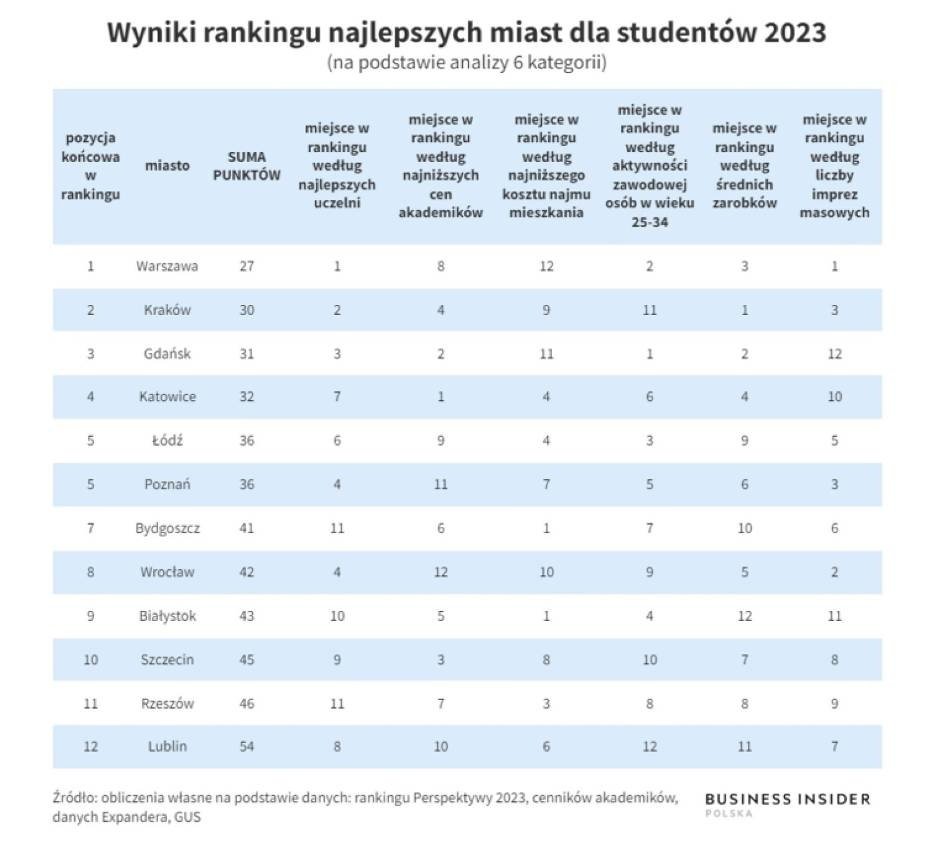 Wyniki rankingu najlepszych miast dla studentów 2023
(na podstawie analizy 6 kategorii)

| pozycja końcowa w rankingu | miasto | SUMA PUNKTÓW | miejsce w rankingu według najlepszych uczelni | miejsce w rankingu według najniższych cen akademików | miejsce w rankingu według najniższego kosztu najmu mieszkania | miejsce w rankingu według aktywności zawodowej osób w wieku 25-34 | miejsce w rankingu według średnich zarobków | miejsce w rankingu według liczby imprez masowych |
|---|---|---|---|---|---|---|---|---|
| 1 | Warszawa | 27 | 1 | 8 | 12 | 2 | 3 | 1 |
| 2 | Kraków | 30 | 2 | 4 | 9 | 11 | 1 | 3 |
| 3 | Gdańsk | 31 | 3 | 2 | 11 | 1 | 2 | 12 |
| 4 | Katowice | 32 | 7 | 1 | 4 | 6 | 4 | 10 |
| 5 | Łódź | 36 | 6 | 9 | 4 | 3 | 9 | 5 |
| 5 | Poznań | 36 | 4 | 11 | 7 | 5 | 6 | 3 |
| 7 | Bydgoszcz | 41 | 11 | 6 | 1 | 7 | 10 | 6 |
| 8 | Wrocław | 42 | 4 | 12 | 10 | 9 | 5 | 2 |
| 9 | Białystok | 43 | 10 | 5 | 1 | 4 | 12 | 11 |
| 10 | Szczecin | 45 | 9 | 3 | 8 | 10 | 7 | 8 |
| 11 | Rzeszów | 46 | 11 | 7 | 3 | 8 | 8 | 9 |
| 12 | Lublin | 54 | 8 | 10 | 6 | 12 | 11 | 7 |

Źródło: obliczenia własne na podstawie danych: rankingu Perspektywy 2023, cenników akademików, danych Expandera, GUS

BUSINESS INSIDER
POLSKA